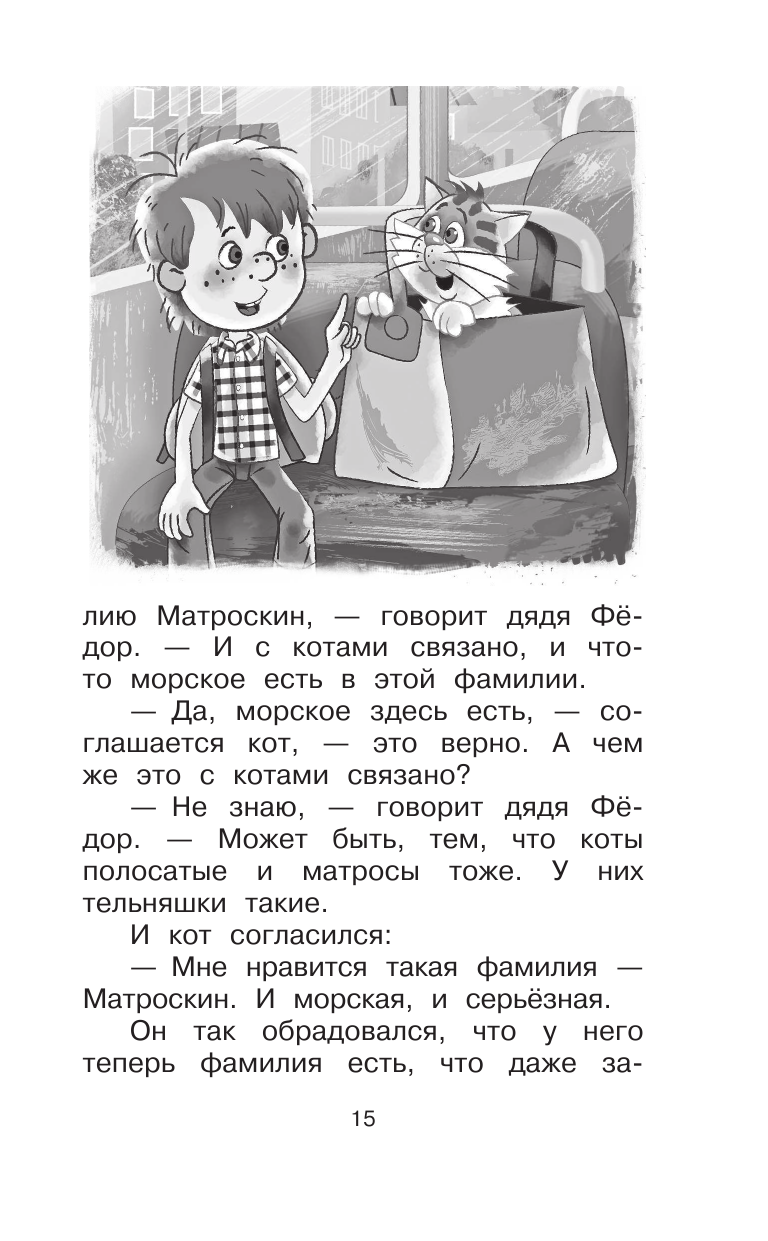 лию Матроскин, — говорит дядя Фёдор. — И с котами связано, и что-то морское есть в этой фамилии.

— Да, морское здесь есть, — соглашается кот, — это верно. А чем же это с котами связано?

— Не знаю, — говорит дядя Фёдор. — Может быть, тем, что коты полосатые и матросы тоже. У них тельняшки такие.

И кот согласился:

— Мне нравится такая фамилия — Матроскин. И морская, и серьёзная.

Он так обрадовался, что у него теперь фамилия есть, что даже за-

15